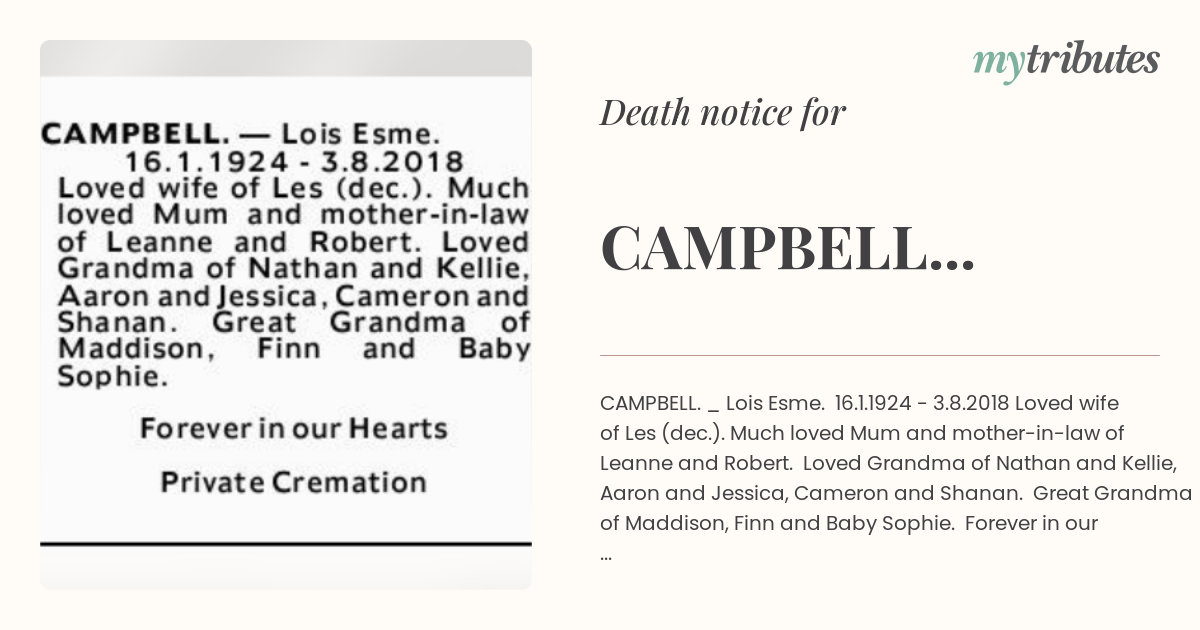 CAMPBELL. — Lois Esme.
16.1.1924 - 3.8.2018
Loved wife of Les (dec.). Much loved Mum and mother-in-law of Leanne and Robert. Loved Grandma of Nathan and Kellie, Aaron and Jessica, Cameron and Shanan. Great Grandma of Maddison, Finn and Baby Sophie.

Forever in our Hearts

Private Cremation

mytributes

Death notice for

CAMPBELL...

CAMPBELL. _ Lois Esme. 16.1.1924 - 3.8.2018 Loved wife of Les (dec.). Much loved Mum and mother-in-law of Leanne and Robert. Loved Grandma of Nathan and Kellie, Aaron and Jessica, Cameron and Shanan. Great Grandma of Maddison, Finn and Baby Sophie. Forever in our ...